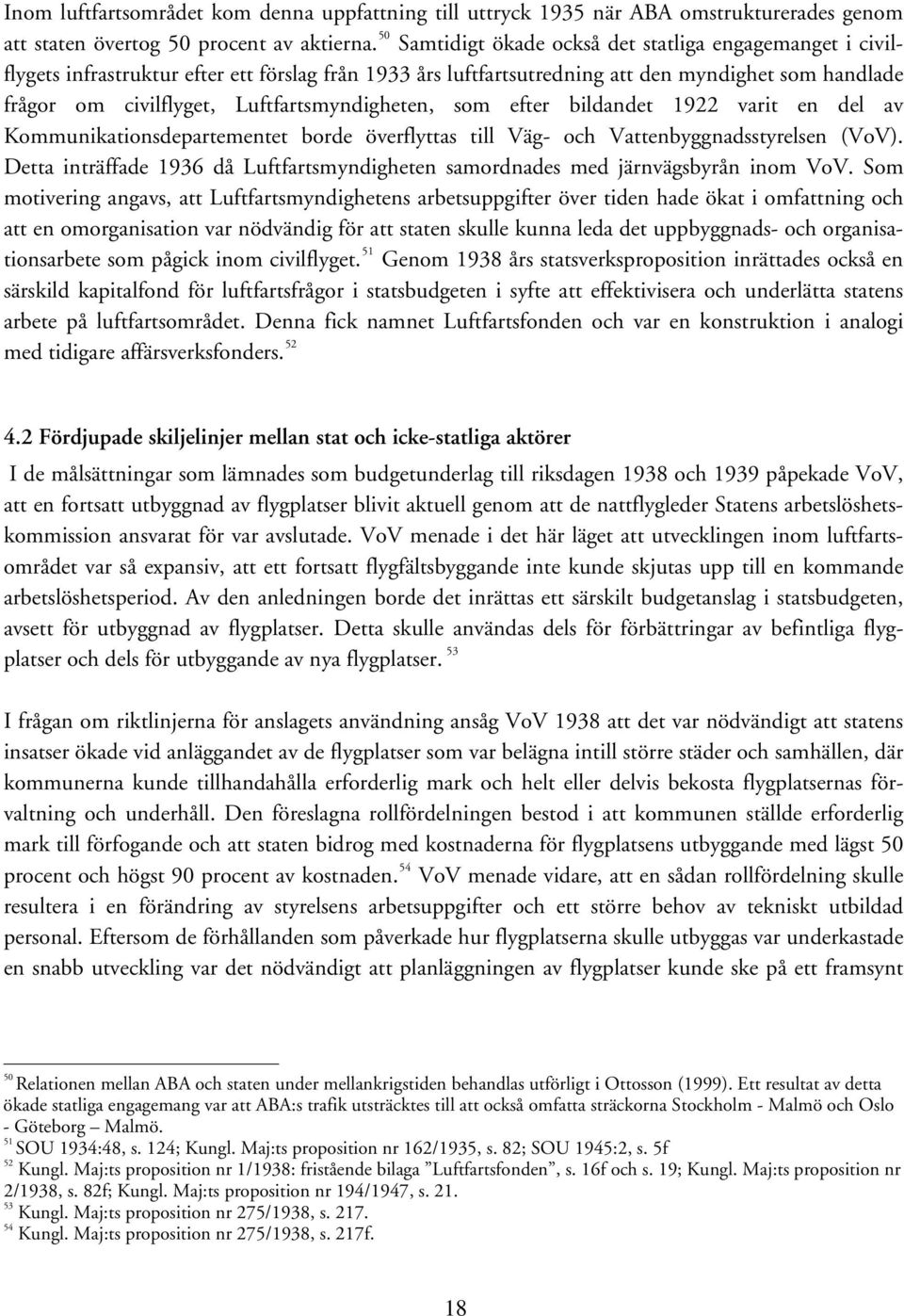 Inom luftfartsområdet kom denna uppfattning till uttryck 1935 när ABA omstrukturerades genom att staten övertog 50 procent av aktierna. $^{50}$ Samtidigt ökade också det statliga engagemanget i civilflygets infrastruktur efter ett förslag från 1933 års luftfartsutredning att den myndighet som handlade frågor om civilflyget, Luftfartsmyndigheten, som efter bildandet 1922 varit en del av Kommunikationsdepartementet borde överflyttas till Väg- och Vattenbyggnadsstyrelsen (VoV). Detta inträffade 1936 då Luftfartsmyndigheten samordnades med järnvägsbyrån inom VoV. Som motivering angavs, att Luftfartsmyndighetens arbetsuppgifter över tiden hade ökat i omfattning och att en omorganisation var nödvändig för att staten skulle kunna leda det uppbyggnads- och organisationsarbete som pågick inom civilflyget. $^{51}$ Genom 1938 års statsverksproposition inrättades också en särskild kapitalfond för luftfartsfrågor i statsbudgeten i syfte att effektivisera och underlätta statens arbete på luftfartsområdet. Denna fick namnet Luftfartsfonden och var en konstruktion i analogi med tidigare affärsverksfonders. $^{52}$

4.2 Fördjupade skiljelinjer mellan stat och icke-statliga aktörer

I de målsättningar som lämnades som budgetunderlag till riksdagen 1938 och 1939 påpekade VoV, att en fortsatt utbyggnad av flygplatser blivit aktuell genom att de nattflygleder Statens arbetslöshetskommission ansvarat för var avslutade. VoV menade i det här läget att utvecklingen inom luftfartsområdet var så expansiv, att ett fortsatt flygfältsbyggande inte kunde skjutas upp till en kommande arbetslöshetsperiod. Av den anledningen borde det inrättas ett särskilt budgetanslag i statsbudgeten, avsett för utbyggnad av flygplatser. Detta skulle användas dels för förbättringar av befintliga flygplatser och dels för utbyggande av nya flygplatser. $^{53}$

I frågan om riktlinjerna för anslagets användning ansåg VoV 1938 att det var nödvändigt att statens insatser ökade vid anläggandet av de flygplatser som var belägna intill större städer och samhällen, där kommunerna kunde tillhandahålla erforderlig mark och helt eller delvis bekosta flygplatsernas förvaltning och underhåll. Den föreslagna rollfördelningen bestod i att kommunen ställde erforderlig mark till förfogande och att staten bidrog med kostnaderna för flygplatsens utbyggande med lägst 50 procent och högst 90 procent av kostnaden. $^{54}$ VoV menade vidare, att en sådan rollfördelning skulle resultera i en förändring av styrelsens arbetsuppgifter och ett större behov av tekniskt utbildad personal. Eftersom de förhållanden som påverkade hur flygplatserna skulle utbyggas var underkastade en snabb utveckling var det nödvändigt att planläggningen av flygplatser kunde ske på ett framsynt

$^{50}$ Relationen mellan ABA och staten under mellankrigstiden behandlas utförligt i Ottosson (1999). Ett resultat av detta ökade statliga engagemang var att ABA:s trafik utsträcktes till att också omfatta sträckorna Stockholm - Malmö och Oslo - Göteborg – Malmö.
$^{51}$ SOU 1934:48, s. 124; Kungl. Maj:ts proposition nr 162/1935, s. 82; SOU 1945:2, s. 5f
$^{52}$ Kungl. Maj:ts proposition nr 1/1938: fristående bilaga ”Luftfartsfonden”, s. 16f och s. 19; Kungl. Maj:ts proposition nr 2/1938, s. 82f; Kungl. Maj:ts proposition nr 194/1947, s. 21.
$^{53}$ Kungl. Maj:ts proposition nr 275/1938, s. 217.
$^{54}$ Kungl. Maj:ts proposition nr 275/1938, s. 217f.

18